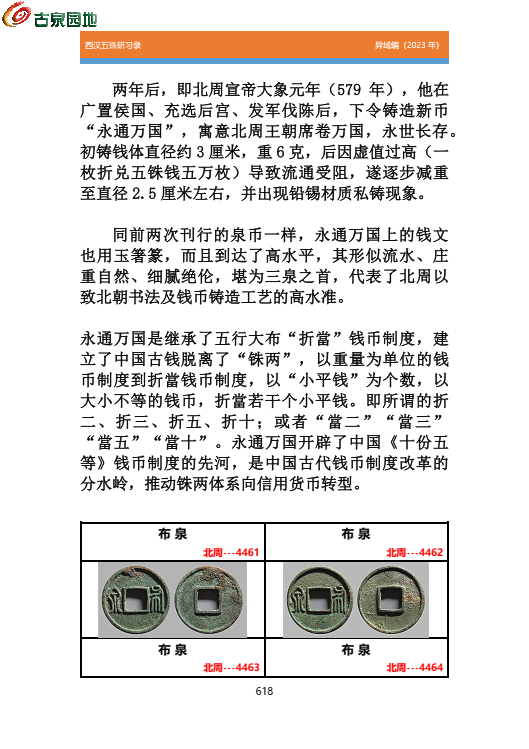 古泉园地

西汉五铢研习录　　异域编（2023 年）

两年后，即北周宣帝大象元年（579 年），他在广置侯国、充选后宫、发军伐陈后，下令铸造新币“永通万国”，寓意北周王朝席卷万国，永世长存。初铸钱体直径约 3 厘米，重 6 克，后因虚值过高（一枚折兑五铢钱五万枚）导致流通受阻，遂逐步减重至直径 2.5 厘米左右，并出现铅锡材质私铸现象。

同前两次刊行的泉币一样，永通万国上的钱文也用玉箸篆，而且到达了高水平，其形似流水、庄重自然、细腻绝伦，堪为三泉之首，代表了北周以致北朝书法及钱币铸造工艺的高水准。

永通万国是继承了五行大布“折當”钱币制度，建立了中国古钱脱离了“铢两”，以重量为单位的钱币制度到折當钱币制度，以“小平钱”为个数，以大小不等的钱币，折當若干个小平钱。即所谓的折二、折三、折五、折十；或者“當二”“當三”“當五”“當十”。永通万国开辟了中国《十份五等》钱币制度的先河，是中国古代钱币制度改革的分水岭，推动铢两体系向信用货币转型。

| 布 泉 北周---4461 | 布 泉 北周---4462 |
|---|---|
| | |
| 布 泉 北周---4463 | 布 泉 北周---4464 |

618